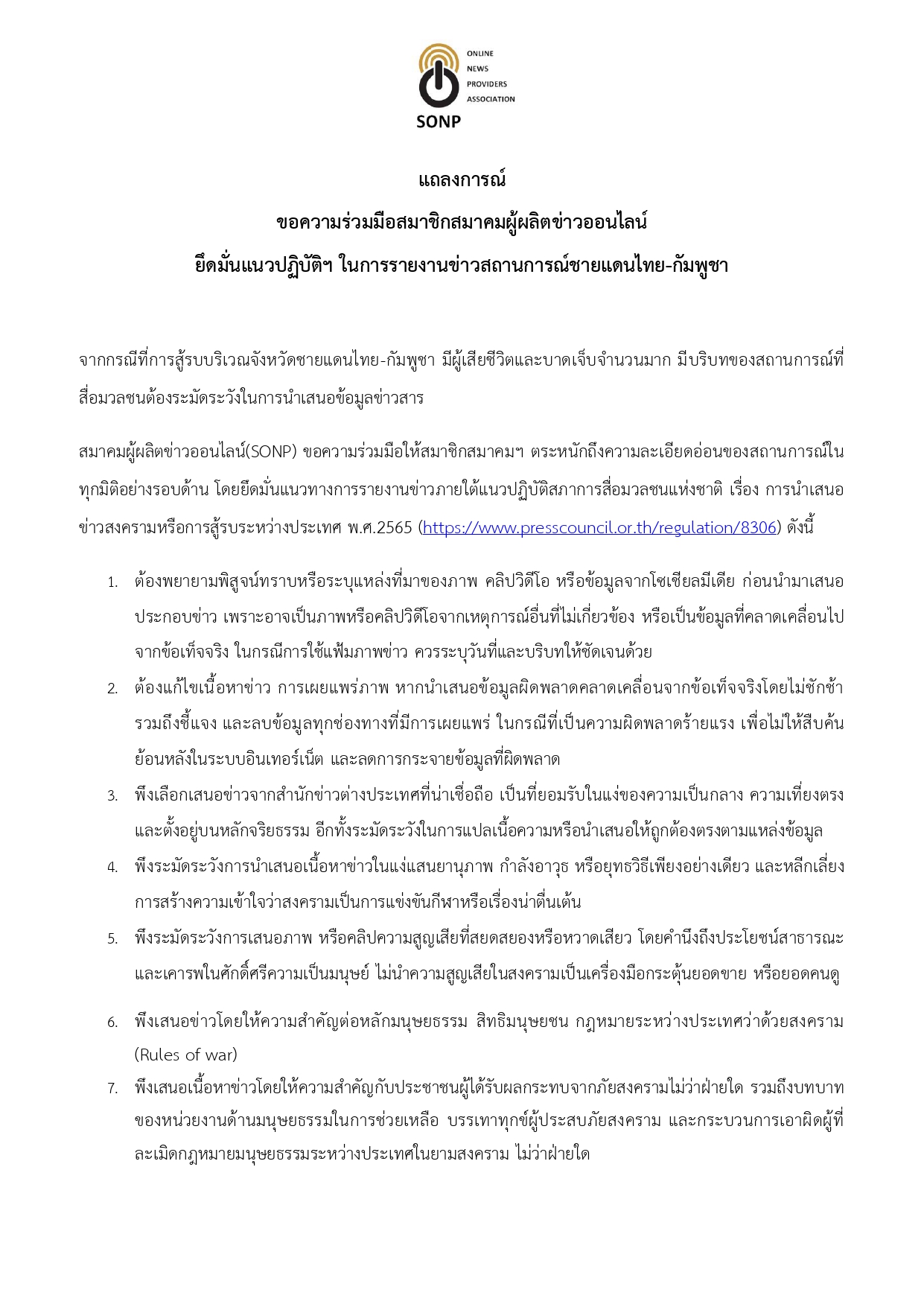 ONLINE
NEWS
PROVIDERS
ASSOCIATION
SONP

แถลงการณ์
ขอความร่วมมือสมาชิกสมาคมผู้ผลิตข่าวออนไลน์
ยึดมั่นแนวปฏิบัติฯ ในการรายงานข่าวสถานการณ์ชายแดนไทย-กัมพูชา

จากกรณีที่การสู้รบบริเวณจังหวัดชายแดนไทย-กัมพูชา มีผู้เสียชีวิตและบาดเจ็บจำนวนมาก มีบริบทของสถานการณ์ที่สื่อมวลชนต้องระมัดระวังในการนำเสนอข้อมูลข่าวสาร

สมาคมผู้ผลิตข่าวออนไลน์(SONP) ขอความร่วมมือให้สมาชิกสมาคมฯ ตระหนักถึงความละเอียดอ่อนของสถานการณ์ในทุกมิติอย่างรอบด้าน โดยยึดมั่นแนวทางการรายงานข่าวภายใต้แนวปฏิบัติสภาการสื่อมวลชนแห่งชาติ เรื่อง การนำเสนอข่าวสงครามหรือการสู้รบระหว่างประเทศ พ.ศ.2565 (https://www.presscouncil.or.th/regulation/8306) ดังนี้

1. ต้องพยายามพิสูจน์ทราบหรือระบุแหล่งที่มาของภาพ คลิปวิดีโอ หรือข้อมูลจากโซเชียลมีเดีย ก่อนนำมาเสนอประกอบข่าว เพราะอาจเป็นภาพหรือคลิปวิดีโอจากเหตุการณ์อื่นที่ไม่เกี่ยวข้อง หรือเป็นข้อมูลที่คลาดเคลื่อนไปจากข้อเท็จจริง ในกรณีการใช้แฟ้มภาพข่าว ควรระบุวันที่และบริบทให้ชัดเจนด้วย
2. ต้องแก้ไขเนื้อหาข่าว การเผยแพร่ภาพ หากนำเสนอข้อมูลผิดพลาดคลาดเคลื่อนจากข้อเท็จจริงโดยไม่ชักช้า รวมถึงชี้แจง และลบข้อมูลทุกช่องทางที่มีการเผยแพร่ ในกรณีที่เป็นความผิดพลาดร้ายแรง เพื่อไม่ให้สืบค้นย้อนหลังในระบบอินเทอร์เน็ต และลดการกระจายข้อมูลที่ผิดพลาด
3. พึงเลือกเสนอข่าวจากสำนักข่าวต่างประเทศที่น่าเชื่อถือ เป็นที่ยอมรับในแง่ของความเป็นกลาง ความเที่ยงตรง และตั้งอยู่บนหลักจริยธรรม อีกทั้งระมัดระวังในการแปลเนื้อความหรือนำเสนอให้ถูกต้องตรงตามแหล่งข้อมูล
4. พึงระมัดระวังการนำเสนอเนื้อหาข่าวในแง่แสนยานุภาพ กำลังอาวุธ หรือยุทธวิธีเพียงอย่างเดียว และหลีกเลี่ยงการสร้างความเข้าใจว่าสงครามเป็นการแข่งขันกีฬาหรือเรื่องน่าตื่นเต้น
5. พึงระมัดระวังการเสนอภาพ หรือคลิปความสูญเสียที่สยดสยองหรือหวาดเสียว โดยคำนึงถึงประโยชน์สาธารณะ และเคารพในศักดิ์ศรีความเป็นมนุษย์ ไม่นำความสูญเสียในสงครามเป็นเครื่องมือกระตุ้นยอดขาย หรือยอดคนดู
6. พึงเสนอข่าวโดยให้ความสำคัญต่อหลักมนุษยธรรม สิทธิมนุษยชน กฎหมายระหว่างประเทศว่าด้วยสงคราม (Rules of war)
7. พึงเสนอเนื้อหาข่าวโดยให้ความสำคัญกับประชาชนผู้ได้รับผลกระทบจากภัยสงครามไม่ว่าฝ่ายใด รวมถึงบทบาทของหน่วยงานด้านมนุษยธรรมในการช่วยเหลือ บรรเทาทุกข์ผู้ประสบภัยสงคราม และกระบวนการเอาผิดผู้ที่ละเมิดกฎหมายมนุษยธรรมระหว่างประเทศในยามสงคราม ไม่ว่าฝ่ายใด